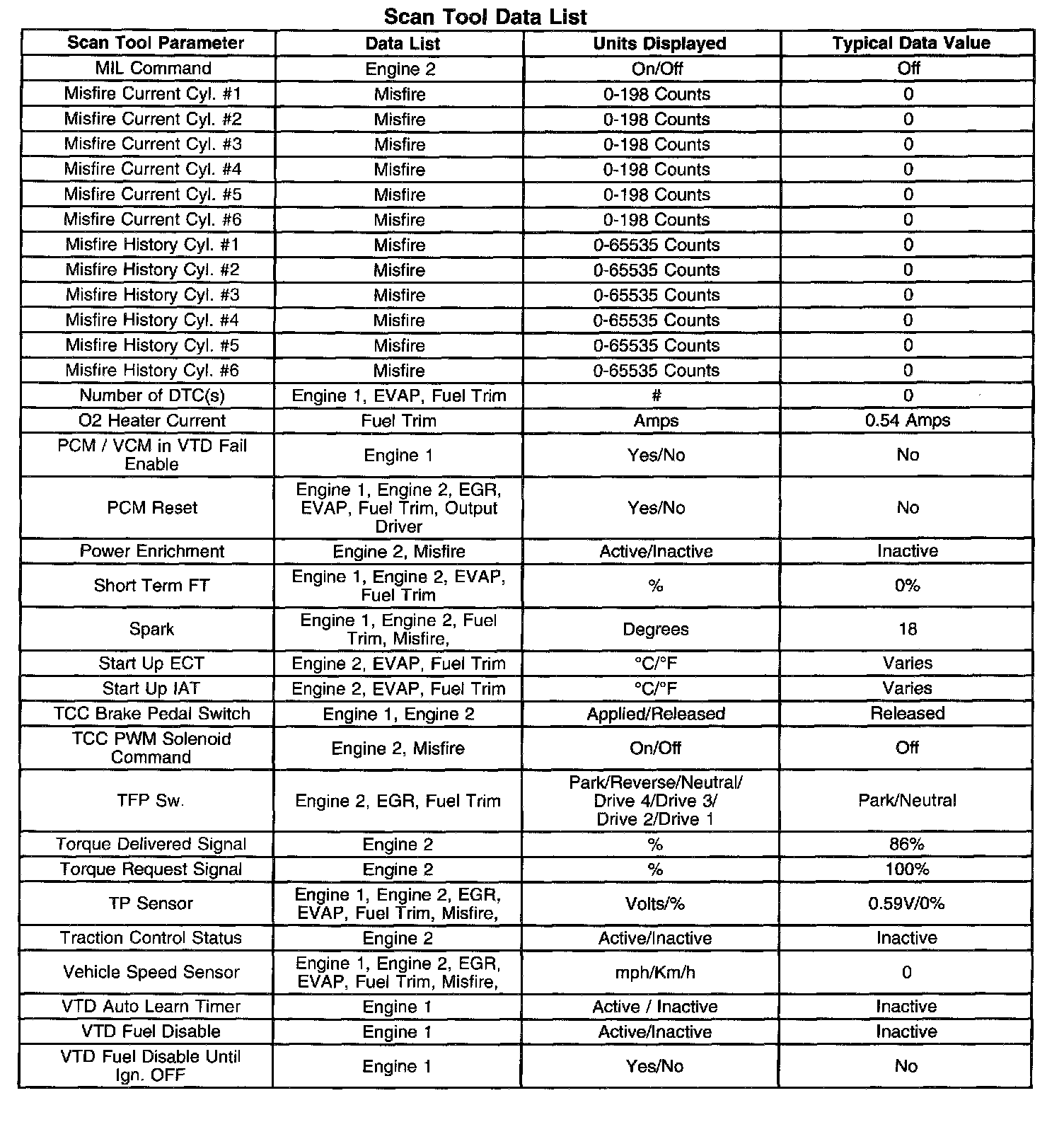 Scan Tool Data List

| Scan Tool Parameter | Data List | Units Displayed | Typical Data Value |
|---|---|---|---|
| MIL Command | Engine 2 | On/Off | Off |
| Misfire Current Cyl. #1 | Misfire | 0-198 Counts | 0 |
| Misfire Current Cyl. #2 | Misfire | 0-198 Counts | 0 |
| Misfire Current Cyl. #3 | Misfire | 0-198 Counts | 0 |
| Misfire Current Cyl. #4 | Misfire | 0-198 Counts | 0 |
| Misfire Current Cyl. #5 | Misfire | 0-198 Counts | 0 |
| Misfire Current Cyl. #6 | Misfire | 0-198 Counts | 0 |
| Misfire History Cyl. #1 | Misfire | 0-65535 Counts | 0 |
| Misfire History Cyl. #2 | Misfire | 0-65535 Counts | 0 |
| Misfire History Cyl. #3 | Misfire | 0-65535 Counts | 0 |
| Misfire History Cyl. #4 | Misfire | 0-65535 Counts | 0 |
| Misfire History Cyl. #5 | Misfire | 0-65535 Counts | 0 |
| Misfire History Cyl. #6 | Misfire | 0-65535 Counts | 0 |
| Number of DTC(s) | Engine 1, EVAP, Fuel Trim | # | 0 |
| O2 Heater Current | Fuel Trim | Amps | 0.54 Amps |
| PCM / VCM in VTD Fail Enable | Engine 1 | Yes/No | No |
| PCM Reset | Engine 1, Engine 2, EGR, EVAP, Fuel Trim, Output Driver | Yes/No | No |
| Power Enrichment | Engine 2, Misfire | Active/Inactive | Inactive |
| Short Term FT | Engine 1, Engine 2, EVAP, Fuel Trim | % | 0% |
| Spark | Engine 1, Engine 2, Fuel Trim, Misfire, | Degrees | 18 |
| Start Up ECT | Engine 2, EVAP, Fuel Trim | °C/°F | Varies |
| Start Up IAT | Engine 2, EVAP, Fuel Trim | °C/°F | Varies |
| TCC Brake Pedal Switch | Engine 1, Engine 2 | Applied/Released | Released |
| TCC PWM Solenoid Command | Engine 2, Misfire | On/Off | Off |
| TFP Sw. | Engine 2, EGR, Fuel Trim | Park/Reverse/Neutral/ Drive 4/Drive 3/ Drive 2/Drive 1 | Park/Neutral |
| Torque Delivered Signal | Engine 2 | % | 86% |
| Torque Request Signal | Engine 2 | % | 100% |
| TP Sensor | Engine 1, Engine 2, EGR, EVAP, Fuel Trim, Misfire, | Volts/% | 0.59V/0% |
| Traction Control Status | Engine 2 | Active/Inactive | Inactive |
| Vehicle Speed Sensor | Engine 1, Engine 2, EGR, EVAP, Fuel Trim, Misfire, | mph/Km/h | 0 |
| VTD Auto Learn Timer | Engine 1 | Active / Inactive | Inactive |
| VTD Fuel Disable | Engine 1 | Active/Inactive | Inactive |
| VTD Fuel Disable Until Ign. OFF | Engine 1 | Yes/No | No |